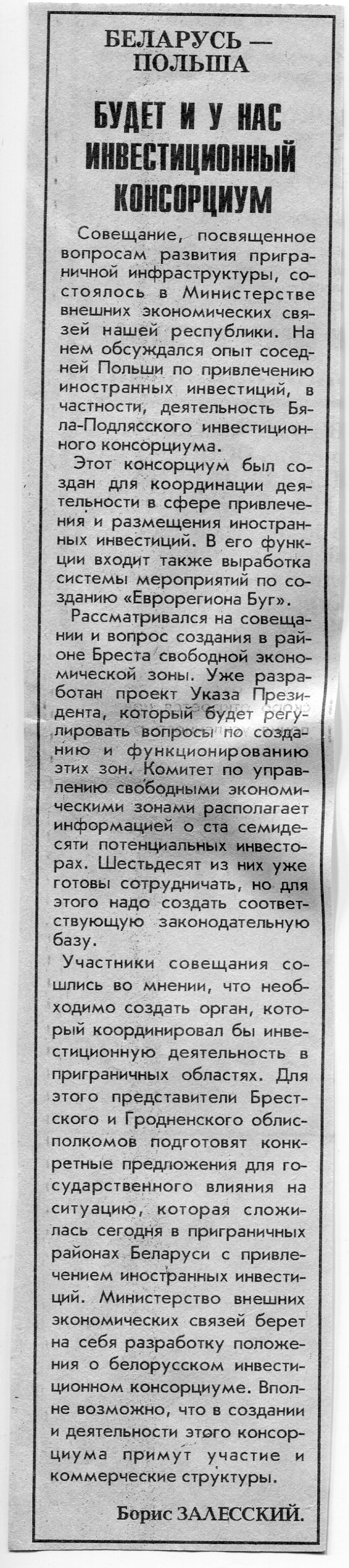 БЕЛАРУСЬ — ПОЛЬША

БУДЕТ И У НАС ИНВЕСТИЦИОННЫЙ КОНСОРЦИУМ

Совещание, посвященное вопросам развития приграничной инфраструктуры, состоялось в Министерстве внешних экономических связей нашей республики. На нем обсуждался опыт соседней Польши по привлечению иностранных инвестиций, в частности, деятельность Бяла-Подлясского инвестиционного консорциума.

Этот консорциум был создан для координации деятельности в сфере привлечения и размещения иностранных инвестиций. В его функции входит также выработка системы мероприятий по созданию «Еврорегиона Буг».

Рассматривался на совещании и вопрос создания в районе Бреста свободной экономической зоны. Уже разработан проект Указа Президента, который будет регулировать вопросы по созданию и функционированию этих зон. Комитет по управлению свободными экономическими зонами располагает информацией о ста семидесяти потенциальных инвесторах. Шестьдесят из них уже готовы сотрудничать, но для этого надо создать соответствующую законодательную базу.

Участники совещания сошлись во мнении, что необходимо создать орган, который координировал бы инвестиционную деятельность в приграничных областях. Для этого представители Брестского и Гродненского облисполкомов подготовят конкретные предложения для государственного влияния на ситуацию, которая сложилась сегодня в приграничных районах Беларуси с привлечением иностранных инвестиций. Министерство внешних экономических связей берет на себя разработку положения о белорусском инвестиционном консорциуме. Вполне возможно, что в создании и деятельности этого консорциума примут участие и коммерческие структуры.

Борис ЗАЛЕССКИЙ.